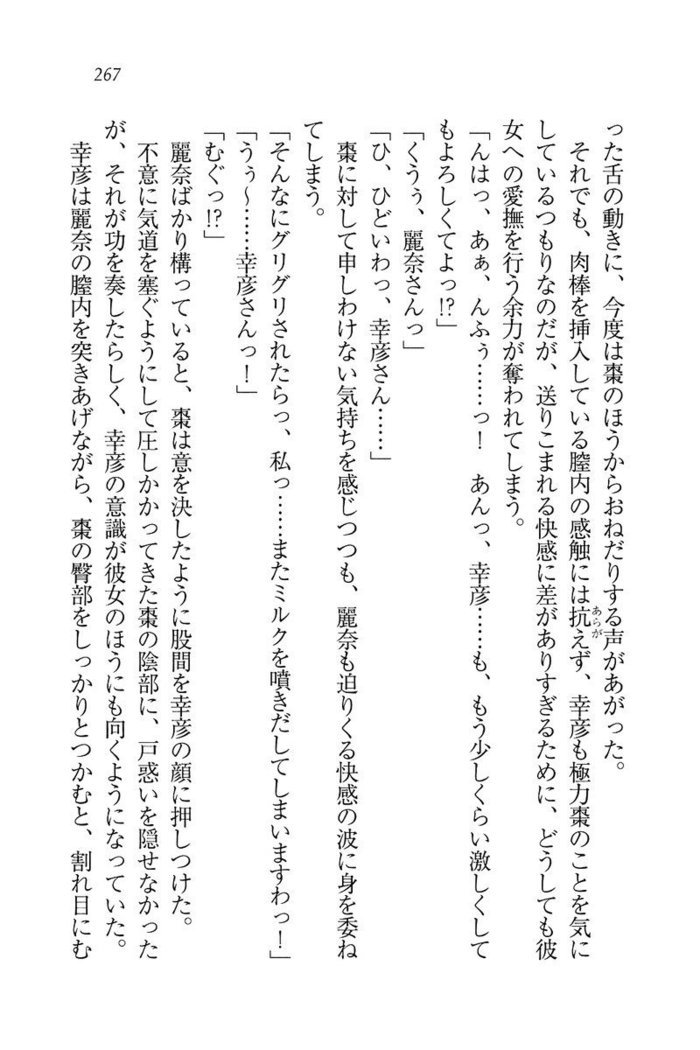 267

った舌の動きに、今度は棗のほうからおねだりする声があがった。

それでも、肉棒を挿入している膣内の感触には抗えず、幸彦も極力棗のことを気にしているつもりなのだが、送りこまれる快感に差がありすぎるために、どうしても彼女への愛撫を行う余力が奪われてしまう。

「んはっ、あぁ、んふぅ……っ！　あんっ、幸彦……も、もう少しくらい激しくしてもよろしくてよっ!?」

「くうぅ、麗奈さんっ」

「ひ、ひどいわっ、幸彦さん……」

棗に対して申しわけない気持ちを感じつつも、麗奈も迫りくる快感の波に身を委ねてしまう。

「そんなにグリグリされたらっ、私っ……またミルクを噴きだしてしまいますわっ！」

「うぅ～……幸彦さんっ！」

「むぐっ!?」

麗奈ばかり構っていると、棗は意を決したように股間を幸彦の顔に押しつけた。

不意に気道を塞ぐようにして圧しかかってきた棗の陰部に、戸惑いを隠せなかったが、それが功を奏したらしく、幸彦の意識が彼女のほうにも向くようになっていた。

幸彦は麗奈の膣内を突きあげながら、棗の臀部をしっかりとつかむと、割れ目にむ